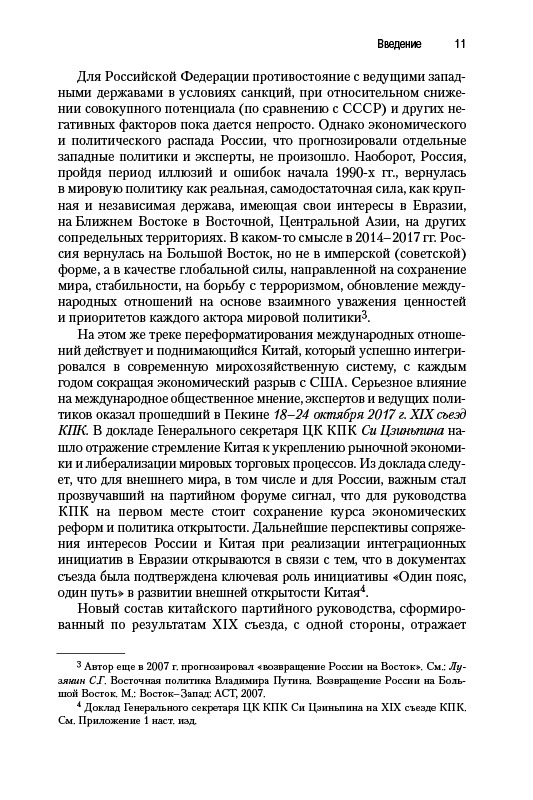 Введение 11

Для Российской Федерации противостояние с ведущими западными державами в условиях санкций, при относительном снижении совокупного потенциала (по сравнению с СССР) и других негативных факторов пока дается непросто. Однако экономического и политического распада России, что прогнозировали отдельные западные политики и эксперты, не произошло. Наоборот, Россия, пройдя период иллюзий и ошибок начала 1990-х гг., вернулась в мировую политику как реальная, самодостаточная сила, как крупная и независимая держава, имеющая свои интересы в Евразии, на Ближнем Востоке в Восточной, Центральной Азии, на других сопредельных территориях. В каком-то смысле в 2014–2017 гг. Россия вернулась на Большой Восток, но не в имперской (советской) форме, а в качестве глобальной силы, направленной на сохранение мира, стабильности, на борьбу с терроризмом, обновление международных отношений на основе взаимного уважения ценностей и приоритетов каждого актора мировой политики$^3$.

На этом же треке переформатирования международных отношений действует и поднимающийся Китай, который успешно интегрировался в современную мирохозяйственную систему, с каждым годом сокращая экономический разрыв с США. Серьезное влияние на международное общественное мнение, экспертов и ведущих политиков оказал прошедший в Пекине 18–24 октября 2017 г. XIX съезд КПК. В докладе Генерального секретаря ЦК КПК Си Цзиньпина нашло отражение стремление Китая к укреплению рыночной экономики и либерализации мировых торговых процессов. Из доклада следует, что для внешнего мира, в том числе и для России, важным стал прозвучавший на партийном форуме сигнал, что для руководства КПК на первом месте стоит сохранение курса экономических реформ и политика открытости. Дальнейшие перспективы сопряжения интересов России и Китая при реализации интеграционных инициатив в Евразии открываются в связи с тем, что в документах съезда была подтверждена ключевая роль инициативы «Один пояс, один путь» в развитии внешней открытости Китая$^4$.

Новый состав китайского партийного руководства, сформированный по результатам XIX съезда, с одной стороны, отражает

$^3$ Автор еще в 2007 г. прогнозировал «возвращение России на Восток». См.: Лузянин С.Г. Восточная политика Владимира Путина. Возвращение России на Большой Восток. М.: Восток–Запад: АСТ, 2007.

$^4$ Доклад Генерального секретаря ЦК КПК Си Цзиньпина на XIX съезде КПК. См. Приложение 1 наст. изд.